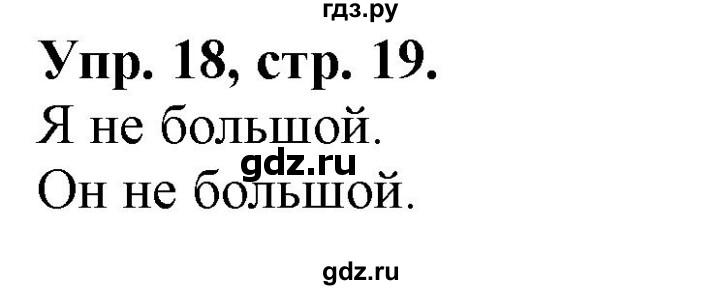 гдз.ру

Упр. 18, стр. 19.

Я не большой.

gdz.ru

Он не большой.

gdz.ru